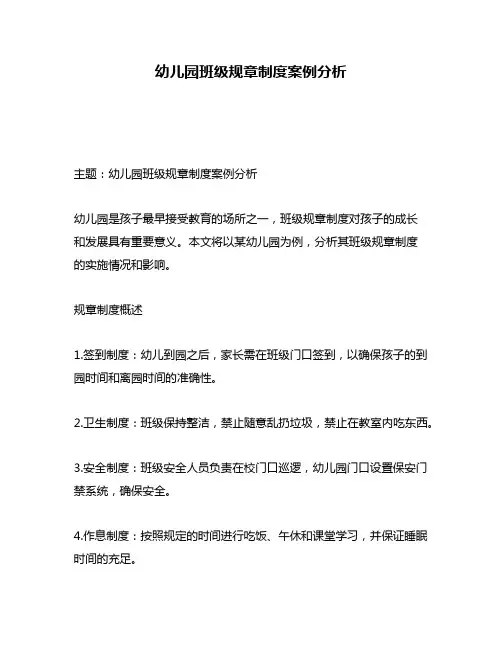 幼儿园班级规章制度案例分析

主题：幼儿园班级规章制度案例分析

幼儿园是孩子最早接受教育的场所之一，班级规章制度对孩子的成长和发展具有重要意义。本文将以某幼儿园为例，分析其班级规章制度的实施情况和影响。

规章制度概述

1.签到制度：幼儿到园之后，家长需在班级门口签到，以确保孩子的到园时间和离园时间的准确性。

2.卫生制度：班级保持整洁，禁止随意乱扔垃圾，禁止在教室内吃东西。

3.安全制度：班级安全人员负责在校门口巡逻，幼儿园门口设置保安门禁系统，确保安全。

4.作息制度：按照规定的时间进行吃饭、午休和课堂学习，并保证睡眠时间的充足。